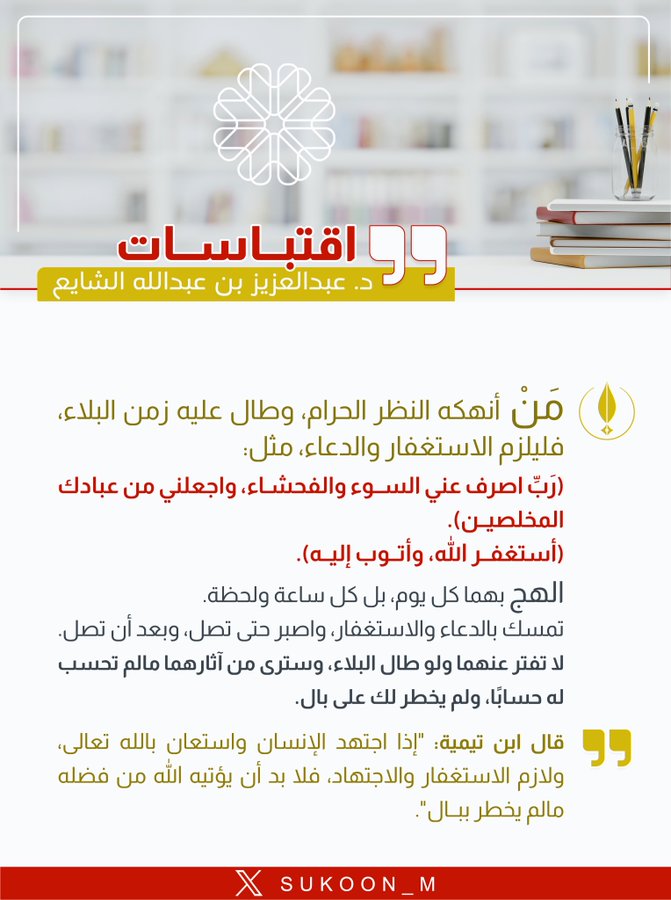 اقتباسات
د. عبدالعزيز بن عبدالله الشايع

مَنْ أنهكه النظر الحرام، وطال عليه زمن البلاء، فليلزم الاستغفار والدعاء، مثل:
(رَبِّ اصرف عني السوء والفحشاء، واجعلني من عبادك المخلصين).
(أستغفر الله، وأتوب إليه).

الهج بهما كل يوم، بل كل ساعة ولحظة.
تمسك بالدعاء والاستغفار، واصبر حتى تصل، وبعد أن تصل.
لا تفتر عنهما ولو طال البلاء، وسترى من آثارهما مالم تحسب له حسابًا، ولم يخطر لك على بال.

قال ابن تيمية: "إذا اجتهد الإنسان واستعان بالله تعالى، ولازم الاستغفار والاجتهاد، فلا بد أن يؤتيه الله من فضله مالم يخطر ببال".

SUKOON_M